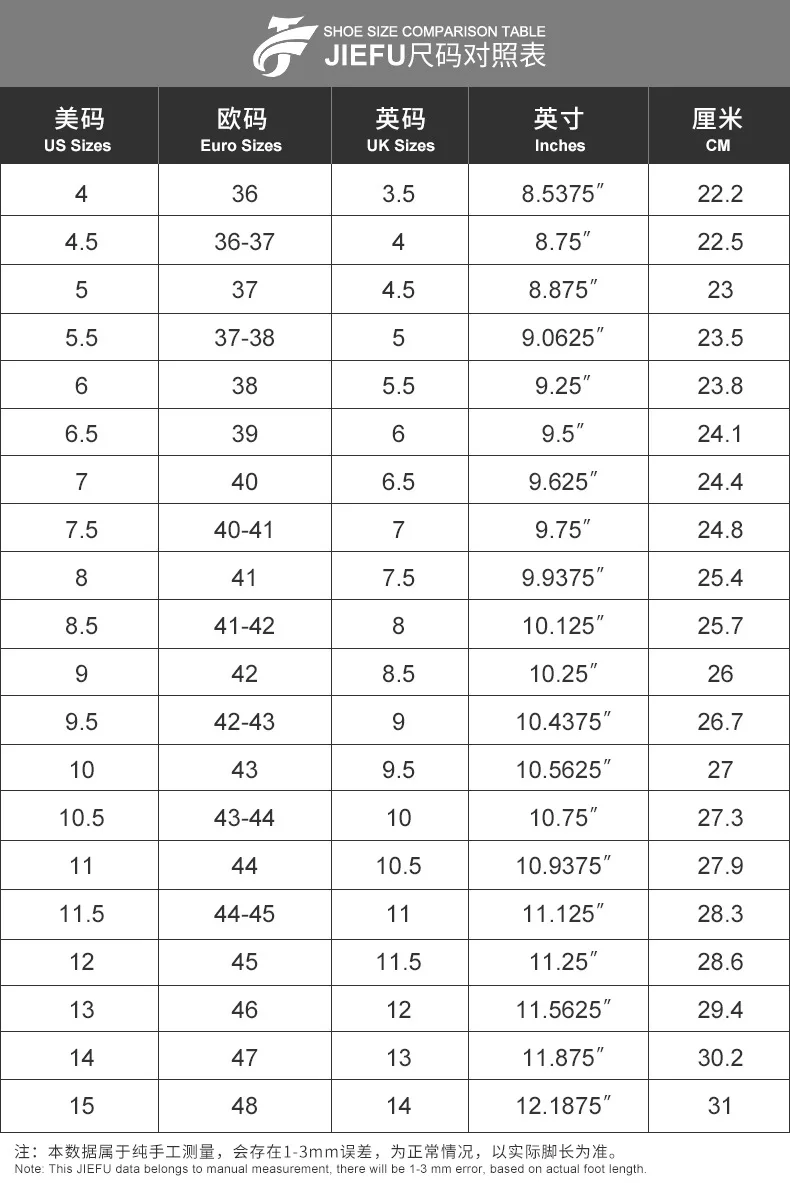 SHOE SIZE COMPARISON TABLE
JIEFU尺码对照表

| 美码 US Sizes | 欧码 Euro Sizes | 英码 UK Sizes | 英寸 Inches | 厘米 CM |
|---|---|---|---|---|
| 4 | 36 | 3.5 | 8.5375″ | 22.2 |
| 4.5 | 36-37 | 4 | 8.75″ | 22.5 |
| 5 | 37 | 4.5 | 8.875″ | 23 |
| 5.5 | 37-38 | 5 | 9.0625″ | 23.5 |
| 6 | 38 | 5.5 | 9.25″ | 23.8 |
| 6.5 | 39 | 6 | 9.5″ | 24.1 |
| 7 | 40 | 6.5 | 9.625″ | 24.4 |
| 7.5 | 40-41 | 7 | 9.75″ | 24.8 |
| 8 | 41 | 7.5 | 9.9375″ | 25.4 |
| 8.5 | 41-42 | 8 | 10.125″ | 25.7 |
| 9 | 42 | 8.5 | 10.25″ | 26 |
| 9.5 | 42-43 | 9 | 10.4375″ | 26.7 |
| 10 | 43 | 9.5 | 10.5625″ | 27 |
| 10.5 | 43-44 | 10 | 10.75″ | 27.3 |
| 11 | 44 | 10.5 | 10.9375″ | 27.9 |
| 11.5 | 44-45 | 11 | 11.125″ | 28.3 |
| 12 | 45 | 11.5 | 11.25″ | 28.6 |
| 13 | 46 | 12 | 11.5625″ | 29.4 |
| 14 | 47 | 13 | 11.875″ | 30.2 |
| 15 | 48 | 14 | 12.1875″ | 31 |

注：本数据属于纯手工测量，会存在1-3mm误差，为正常情况，以实际脚长为准。
Note: This JIEFU data belongs to manual measurement, there will be 1-3 mm error, based on actual foot length.